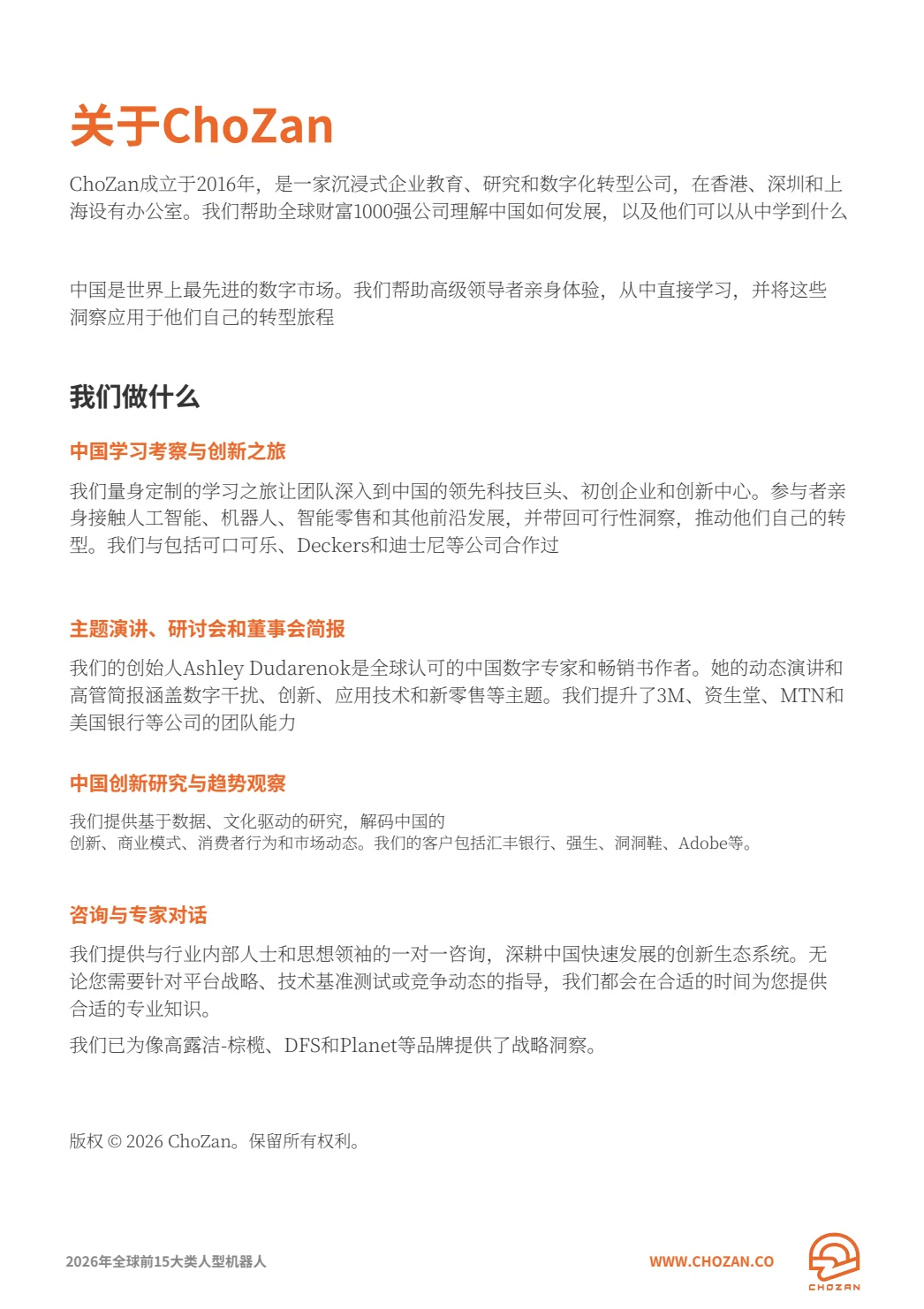 关于ChoZan

ChoZan成立于2016年，是一家沉浸式企业教育、研究和数字化转型公司，在香港、深圳和上海设有办公室。我们帮助全球财富1000强公司理解中国如何发展，以及他们可以从中学到什么

中国是世界上最先进的数字市场。我们帮助高级领导者亲身体验，从中直接学习，并将这些洞察应用于他们自己的转型旅程

我们做什么

中国学习考察与创新之旅

我们量身定制的学习之旅让团队深入到中国的领先科技巨头、初创企业和创新中心。参与者亲身接触人工智能、机器人、智能零售和其他前沿发展，并带回可行性洞察，推动他们自己的转型。我们与包括可口可乐、Deckers和迪士尼等公司合作过

主题演讲、研讨会和董事会简报

我们的创始人Ashley Dudarenok是全球认可的中国数字专家和畅销书作者。她的动态演讲和高管简报涵盖数字干扰、创新、应用技术和新零售等主题。我们提升了3M、资生堂、MTN和美国银行等公司的团队能力

中国创新研究与趋势观察

我们提供基于数据、文化驱动的研究，解码中国的
创新、商业模式、消费者行为和市场动态。我们的客户包括汇丰银行、强生、洞洞鞋、Adobe等。

咨询与专家对话

我们提供与行业内部人士和思想领袖的一对一咨询，深耕中国快速发展的创新生态系统。无论您需要针对平台战略、技术基准测试或竞争动态的指导，我们都会在合适的时间为您提供合适的专业知识。

我们已为像高露洁-棕榄、DFS和Planet等品牌提供了战略洞察。

版权 © 2026 ChoZan。保留所有权利。

2026年全球前15大类人型机器人

WWW.CHOZAN.CO

CHOZAN